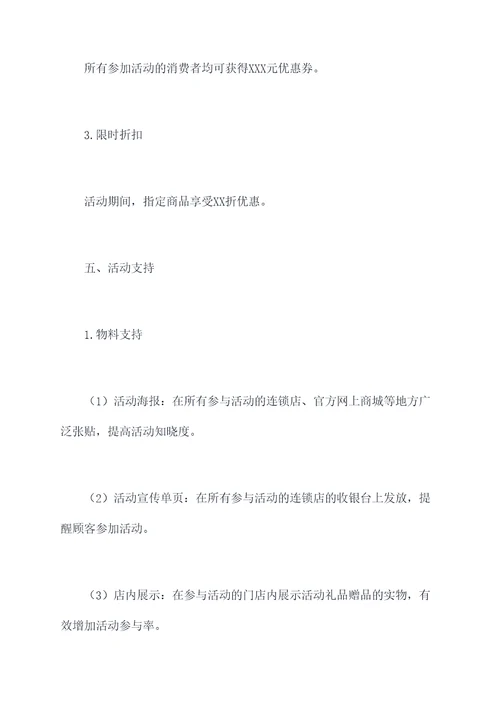 所有参加活动的消费者均可获得XXX元优惠券。

3.限时折扣

活动期间，指定商品享受XX折优惠。

五、活动支持

1.物料支持

（1）活动海报：在所有参与活动的连锁店、官方网上商城等地方广泛张贴，提高活动知晓度。

（2）活动宣传单页：在所有参与活动的连锁店的收银台上发放，提醒顾客参加活动。

（3）店内展示：在参与活动的门店内展示活动礼品赠品的实物，有效增加活动参与率。